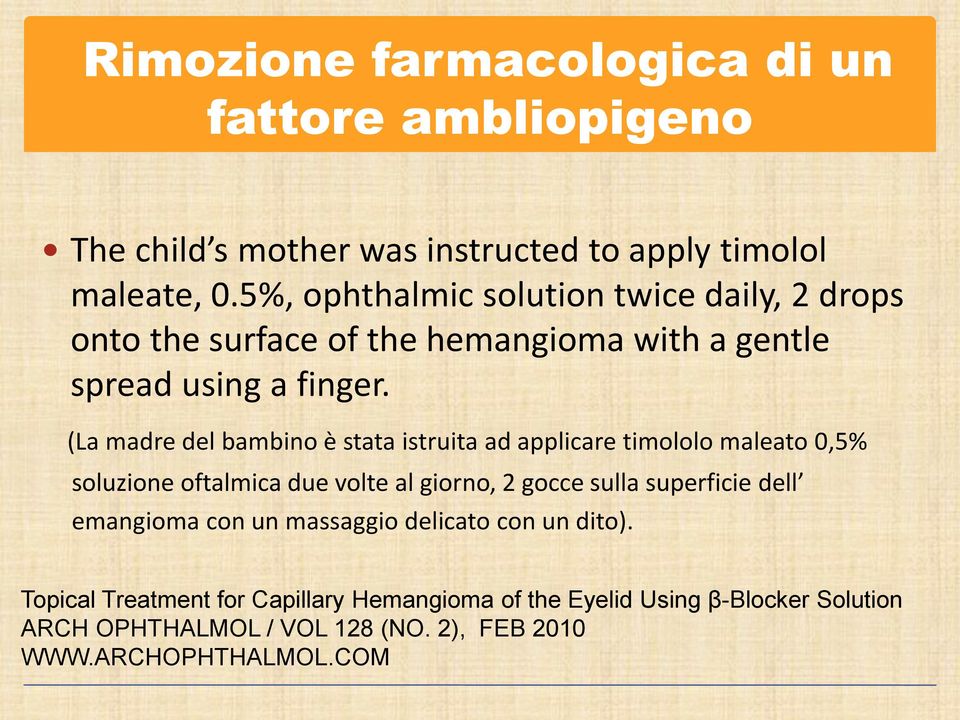 Rimozione farmacologica di un fattore ambliopigeno

• The child's mother was instructed to apply timolol maleate, 0.5%, ophthalmic solution twice daily, 2 drops onto the surface of the hemangioma with a gentle spread using a finger.

(La madre del bambino è stata istruita ad applicare timololo maleato 0,5% soluzione oftalmica due volte al giorno, 2 gocce sulla superficie dell' emangioma con un massaggio delicato con un dito).

Topical Treatment for Capillary Hemangioma of the Eyelid Using β-Blocker Solution
ARCH OPHTHALMOL / VOL 128 (NO. 2), FEB 2010
WWW.ARCHOPHTHALMOL.COM